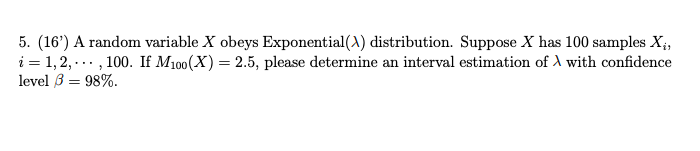 5. (16') A random variable $X$ obeys Exponential($\lambda$) distribution. Suppose $X$ has 100 samples $X_i$, $i = 1, 2, \cdots, 100$. If $M_{100}(X) = 2.5$, please determine an interval estimation of $\lambda$ with confidence level $\beta = 98\%$.